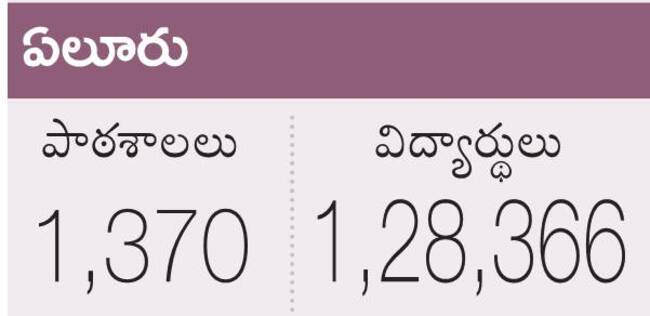 ఏలూరు

పాఠశాలలు
1,370

విద్యార్థులు
1,28,366